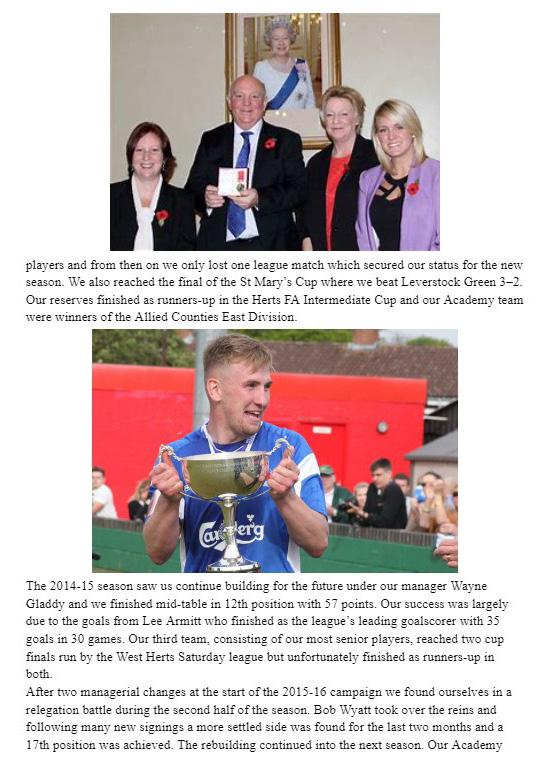 players and from then on we only lost one league match which secured our status for the new season. We also reached the final of the St Mary's Cup where we beat Leverstock Green 3–2. Our reserves finished as runners-up in the Herts FA Intermediate Cup and our Academy team were winners of the Allied Counties East Division.

Carlsberg

The 2014-15 season saw us continue building for the future under our manager Wayne Gladdy and we finished mid-table in 12th position with 57 points. Our success was largely due to the goals from Lee Armitt who finished as the league's leading goalscorer with 35 goals in 30 games. Our third team, consisting of our most senior players, reached two cup finals run by the West Herts Saturday league but unfortunately finished as runners-up in both.
After two managerial changes at the start of the 2015-16 campaign we found ourselves in a relegation battle during the second half of the season. Bob Wyatt took over the reins and following many new signings a more settled side was found for the last two months and a 17th position was achieved. The rebuilding continued into the next season. Our Academy